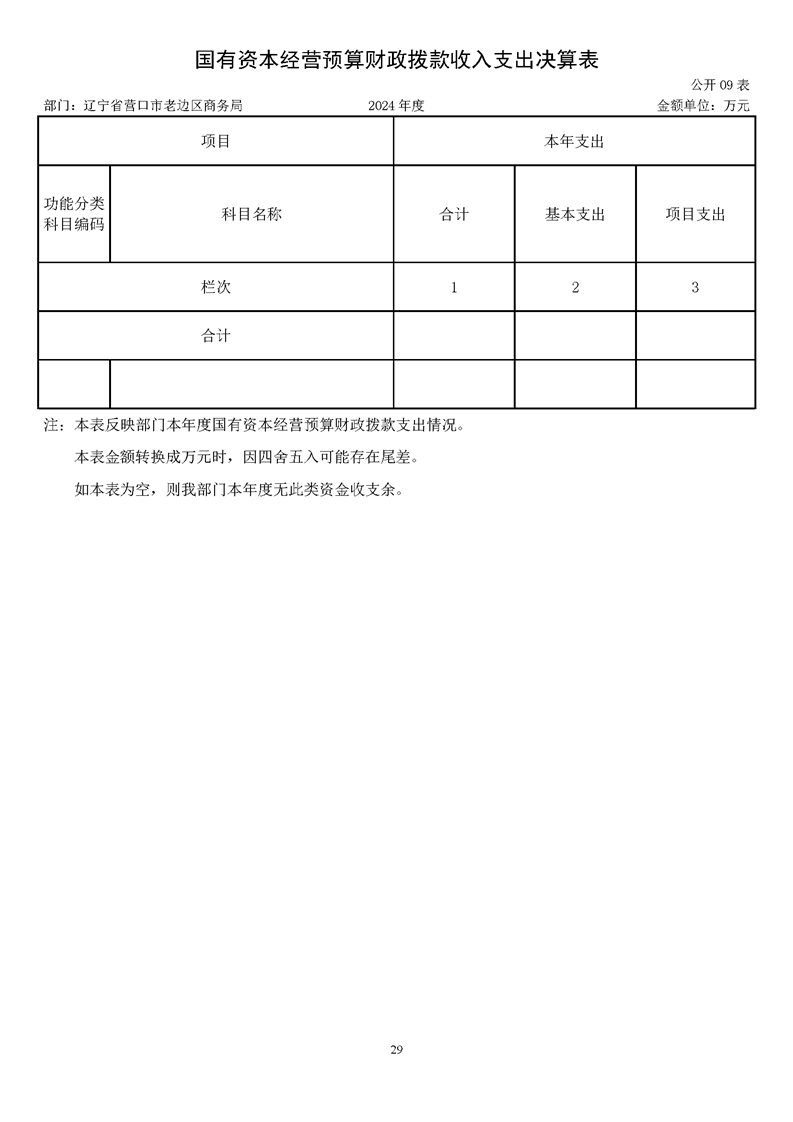 国有资本经营预算财政拨款收入支出决算表

公开 09 表

部门：辽宁省营口市老边区商务局　　2024 年度　　金额单位：万元

| 项目 | | 本年支出 | | |
|---|---|---|---|---|
| 功能分类科目编码 | 科目名称 | 合计 | 基本支出 | 项目支出 |
| 栏次 | | 1 | 2 | 3 |
| 合计 | | | | |
| | | | | |

注：本表反映部门本年度国有资本经营预算财政拨款支出情况。

本表金额转换成万元时，因四舍五入可能存在尾差。

如本表为空，则我部门本年度无此类资金收支余。

29